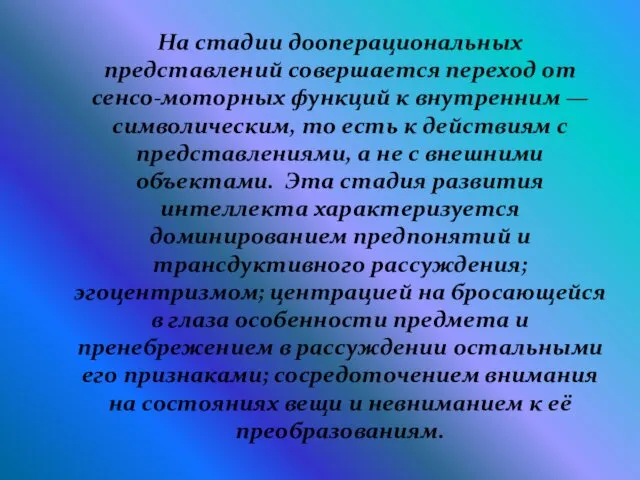 На стадии дооперациональных представлений совершается переход от сенсо-моторных функций к внутренним — символическим, то есть к действиям с представлениями, а не с внешними объектами. Эта стадия развития интеллекта характеризуется доминированием предпонятий и трансдуктивного рассуждения; эгоцентризмом; центрацией на бросающейся в глаза особенности предмета и пренебрежением в рассуждении остальными его признаками; сосредоточением внимания на состояниях вещи и невниманием к её преобразованиям.